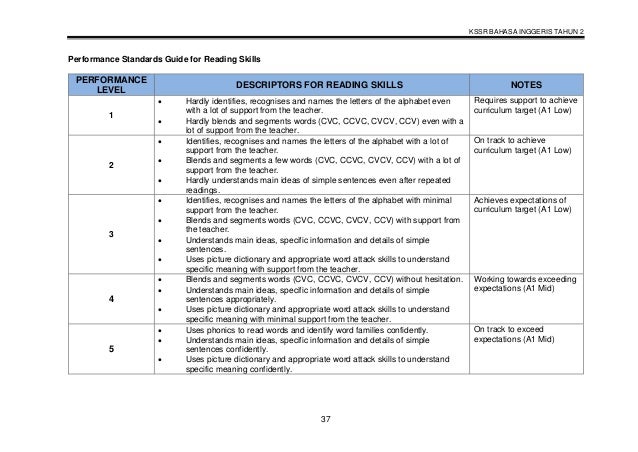 KSSR BAHASA INGGERIS TAHUN 2

Performance Standards Guide for Reading Skills

| PERFORMANCE LEVEL | DESCRIPTORS FOR READING SKILLS | NOTES |
|---|---|---|
| 1 | • Hardly identifies, recognises and names the letters of the alphabet even with a lot of support from the teacher. • Hardly blends and segments words (CVC, CCVC, CVCV, CCV) even with a lot of support from the teacher. | Requires support to achieve curriculum target (A1 Low) |
| 2 | • Identifies, recognises and names the letters of the alphabet with a lot of support from the teacher. • Blends and segments a few words (CVC, CCVC, CVCV, CCV) with a lot of support from the teacher. • Hardly understands main ideas of simple sentences even after repeated readings. | On track to achieve curriculum target (A1 Low) |
| 3 | • Identifies, recognises and names the letters of the alphabet with minimal support from the teacher. • Blends and segments words (CVC, CCVC, CVCV, CCV) with support from the teacher. • Understands main ideas, specific information and details of simple sentences. • Uses picture dictionary and appropriate word attack skills to understand specific meaning with support from the teacher. | Achieves expectations of curriculum target (A1 Low) |
| 4 | • Blends and segments words (CVC, CCVC, CVCV, CCV) without hesitation. • Understands main ideas, specific information and details of simple sentences appropriately. • Uses picture dictionary and appropriate word attack skills to understand specific meaning with minimal support from the teacher. | Working towards exceeding expectations (A1 Mid) |
| 5 | • Uses phonics to read words and identify word families confidently. • Understands main ideas, specific information and details of simple sentences confidently. • Uses picture dictionary and appropriate word attack skills to understand specific meaning confidently. | On track to exceed expectations (A1 Mid) |

37